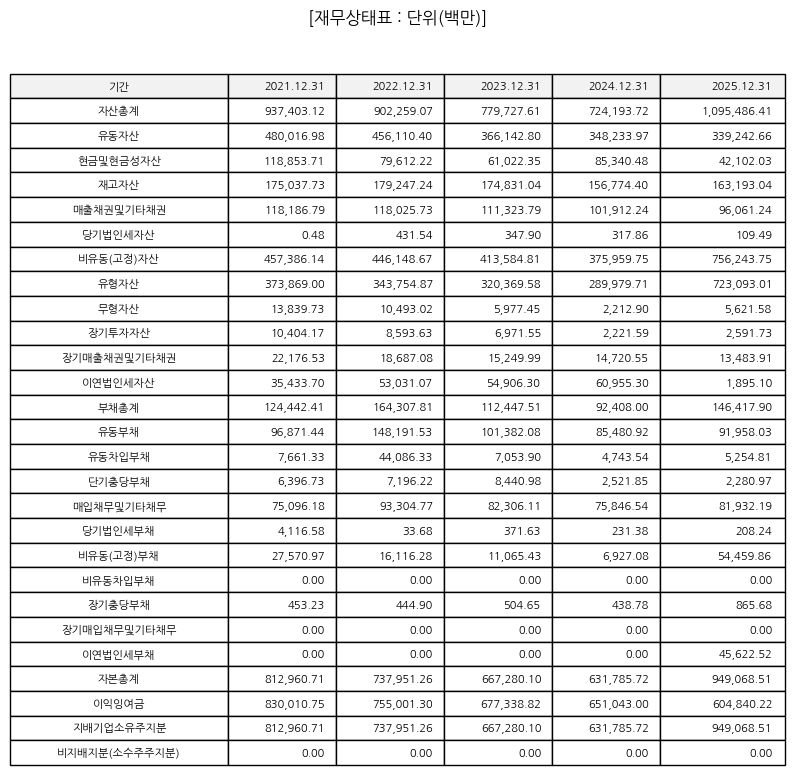 [재무상태표 : 단위(백만)]

| 기간 | 2021.12.31 | 2022.12.31 | 2023.12.31 | 2024.12.31 | 2025.12.31 |
|---|---|---|---|---|---|
| 자산총계 | 937,403.12 | 902,259.07 | 779,727.61 | 724,193.72 | 1,095,486.41 |
| 유동자산 | 480,016.98 | 456,110.40 | 366,142.80 | 348,233.97 | 339,242.66 |
| 현금및현금성자산 | 118,853.71 | 79,612.22 | 61,022.35 | 85,340.48 | 42,102.03 |
| 재고자산 | 175,037.73 | 179,247.24 | 174,831.04 | 156,774.40 | 163,193.04 |
| 매출채권및기타채권 | 118,186.79 | 118,025.73 | 111,323.79 | 101,912.24 | 96,061.24 |
| 당기법인세자산 | 0.48 | 431.54 | 347.90 | 317.86 | 109.49 |
| 비유동(고정)자산 | 457,386.14 | 446,148.67 | 413,584.81 | 375,959.75 | 756,243.75 |
| 유형자산 | 373,869.00 | 343,754.87 | 320,369.58 | 289,979.71 | 723,093.01 |
| 무형자산 | 13,839.73 | 10,493.02 | 5,977.45 | 2,212.90 | 5,621.58 |
| 장기투자자산 | 10,404.17 | 8,593.63 | 6,971.55 | 2,221.59 | 2,591.73 |
| 장기매출채권및기타채권 | 22,176.53 | 18,687.08 | 15,249.99 | 14,720.55 | 13,483.91 |
| 이연법인세자산 | 35,433.70 | 53,031.07 | 54,906.30 | 60,955.30 | 1,895.10 |
| 부채총계 | 124,442.41 | 164,307.81 | 112,447.51 | 92,408.00 | 146,417.90 |
| 유동부채 | 96,871.44 | 148,191.53 | 101,382.08 | 85,480.92 | 91,958.03 |
| 유동차입부채 | 7,661.33 | 44,086.33 | 7,053.90 | 4,743.54 | 5,254.81 |
| 단기충당부채 | 6,396.73 | 7,196.22 | 8,440.98 | 2,521.85 | 2,280.97 |
| 매입채무및기타채무 | 75,096.18 | 93,304.77 | 82,306.11 | 75,846.54 | 81,932.19 |
| 당기법인세부채 | 4,116.58 | 33.68 | 371.63 | 231.38 | 208.24 |
| 비유동(고정)부채 | 27,570.97 | 16,116.28 | 11,065.43 | 6,927.08 | 54,459.86 |
| 비유동차입부채 | 0.00 | 0.00 | 0.00 | 0.00 | 0.00 |
| 장기충당부채 | 453.23 | 444.90 | 504.65 | 438.78 | 865.68 |
| 장기매입채무및기타채무 | 0.00 | 0.00 | 0.00 | 0.00 | 0.00 |
| 이연법인세부채 | 0.00 | 0.00 | 0.00 | 0.00 | 45,622.52 |
| 자본총계 | 812,960.71 | 737,951.26 | 667,280.10 | 631,785.72 | 949,068.51 |
| 이익잉여금 | 830,010.75 | 755,001.30 | 677,338.82 | 651,043.00 | 604,840.22 |
| 지배기업소유주지분 | 812,960.71 | 737,951.26 | 667,280.10 | 631,785.72 | 949,068.51 |
| 비지배지분(소수주주지분) | 0.00 | 0.00 | 0.00 | 0.00 | 0.00 |